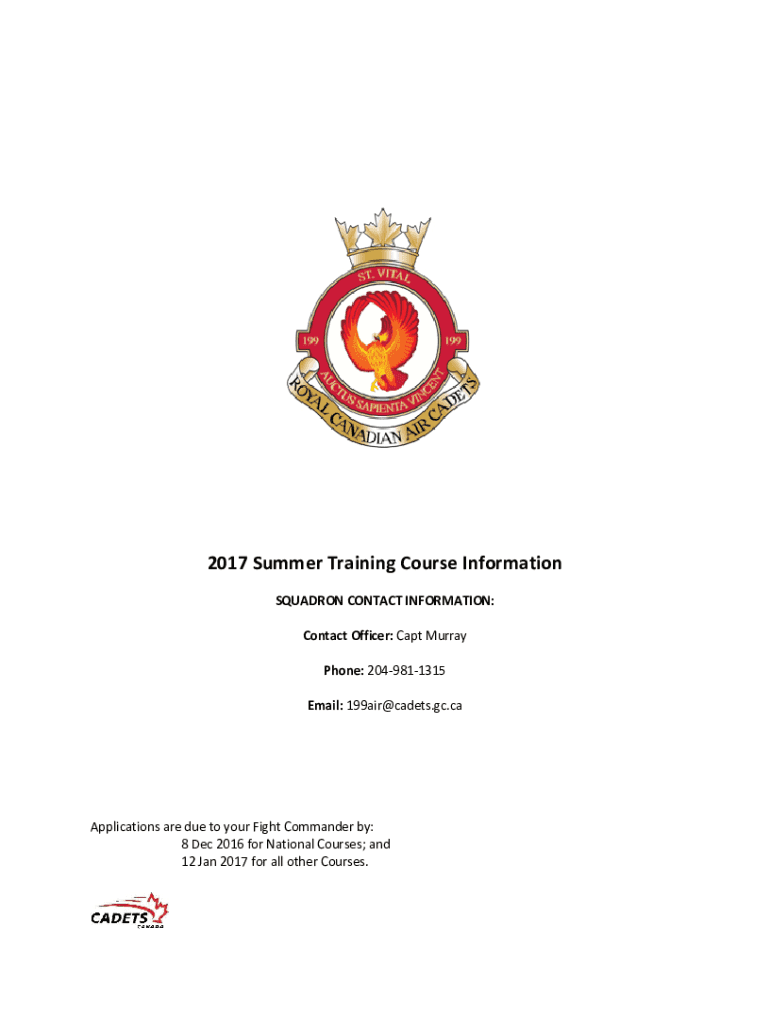 ST. VITAL
199
199
AUCTUS SAPIENTA VINCENT
ROYAL CANADIAN AIR CADETS

2017 Summer Training Course Information

SQUADRON CONTACT INFORMATION:

Contact Officer: Capt Murray

Phone: 204-981-1315

Email: 199air@cadets.gc.ca

Applications are due to your Fight Commander by:
8 Dec 2016 for National Courses; and
12 Jan 2017 for all other Courses.

CADETS
CANADA